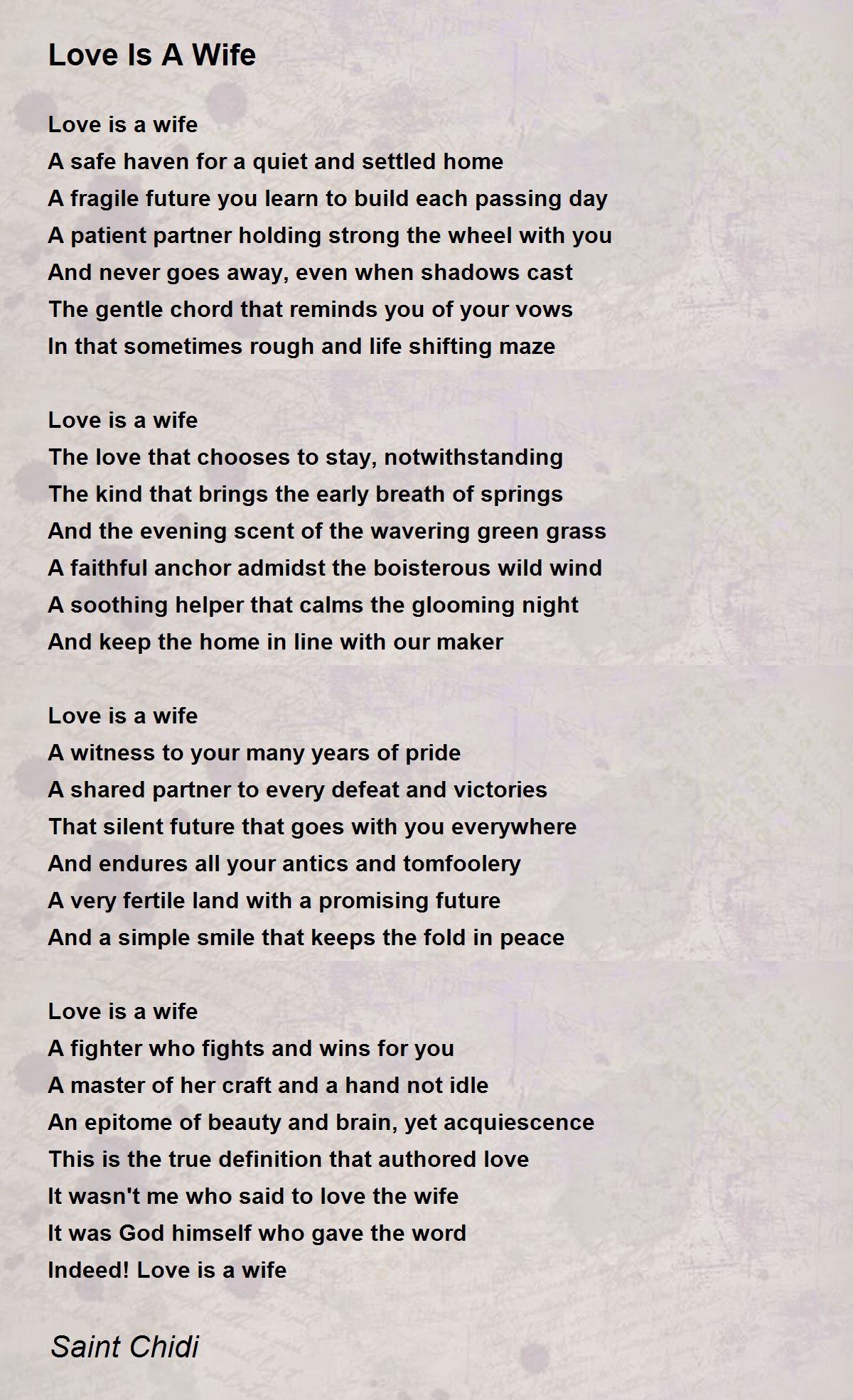 Love Is A Wife

Love is a wife
A safe haven for a quiet and settled home
A fragile future you learn to build each passing day
A patient partner holding strong the wheel with you
And never goes away, even when shadows cast
The gentle chord that reminds you of your vows
In that sometimes rough and life shifting maze

Love is a wife
The love that chooses to stay, notwithstanding
The kind that brings the early breath of springs
And the evening scent of the wavering green grass
A faithful anchor admidst the boisterous wild wind
A soothing helper that calms the glooming night
And keep the home in line with our maker

Love is a wife
A witness to your many years of pride
A shared partner to every defeat and victories
That silent future that goes with you everywhere
And endures all your antics and tomfoolery
A very fertile land with a promising future
And a simple smile that keeps the fold in peace

Love is a wife
A fighter who fights and wins for you
A master of her craft and a hand not idle
An epitome of beauty and brain, yet acquiescence
This is the true definition that authored love
It wasn't me who said to love the wife
It was God himself who gave the word
Indeed! Love is a wife

Saint Chidi